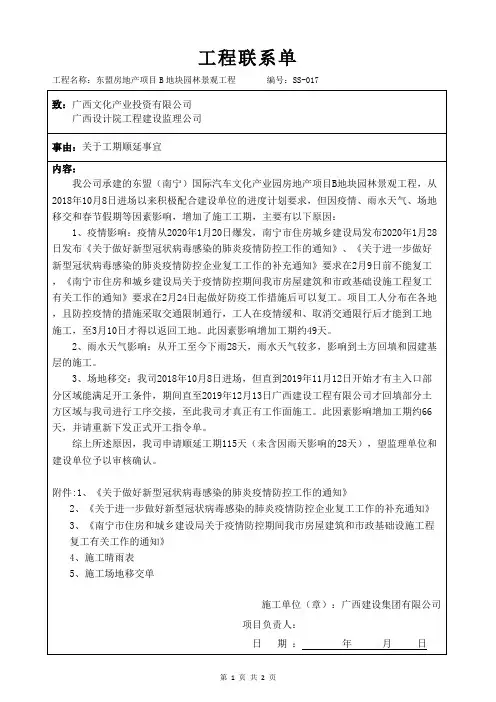 工程联系单

工程名称：东盟房地产项目B地块园林景观工程　　编号：SS-017

致：广西文化产业投资有限公司
广西设计院工程建设监理公司

事由：关于工期顺延事宜

内容：
我公司承建的东盟（南宁）国际汽车文化产业园房地产项目B地块园林景观工程，从2018年10月8日进场以来积极配合建设单位的进度计划要求，但因疫情、雨水天气、场地移交和春节假期等因素影响，增加了施工工期，主要有以下原因：

1、疫情影响：疫情从2020年1月20日爆发，南宁市住房城乡建设局发布2020年1月28日发布《关于做好新型冠状病毒感染的肺炎疫情防控工作的通知》、《关于进一步做好新型冠状病毒感染的肺炎疫情防控企业复工工作的补充通知》要求在2月9日前不能复工，《南宁市住房和城乡建设局关于疫情防控期间我市房屋建筑和市政基础设施工程复工有关工作的通知》要求在2月24日起做好防疫工作措施后可以复工。项目工人分布在各地，且防控疫情的措施采取交通限制通行，工人在疫情缓和、取消交通限行后才能到工地施工，至3月10日才得以返回工地。此因素影响增加工期约49天。

2、雨水天气影响：从开工至今下雨28天，雨水天气较多，影响到土方回填和园建基层的施工。

3、场地移交：我司2018年10月8日进场，但直到2019年11月12日开始才有主入口部分区域能满足开工条件，期间直至2019年12月13日广西建设工程有限公司才回填部分土方区域与我司进行工序交接，至此我司才真正有工作面施工。此因素影响增加工期约66天，并请重新下发正式开工指令单。

综上所述原因，我司申请顺延工期115天（未含因雨天影响的28天），望监理单位和建设单位予以审核确认。

附件：1、《关于做好新型冠状病毒感染的肺炎疫情防控工作的通知》
2、《关于进一步做好新型冠状病毒感染的肺炎疫情防控企业复工工作的补充通知》
3、《南宁市住房和城乡建设局关于疫情防控期间我市房屋建筑和市政基础设施工程复工有关工作的通知》
4、施工晴雨表
5、施工场地移交单

施工单位（章）：广西建设集团有限公司
项目负责人：
日　期：　　年　　月　　日

第 1 页 共 2 页